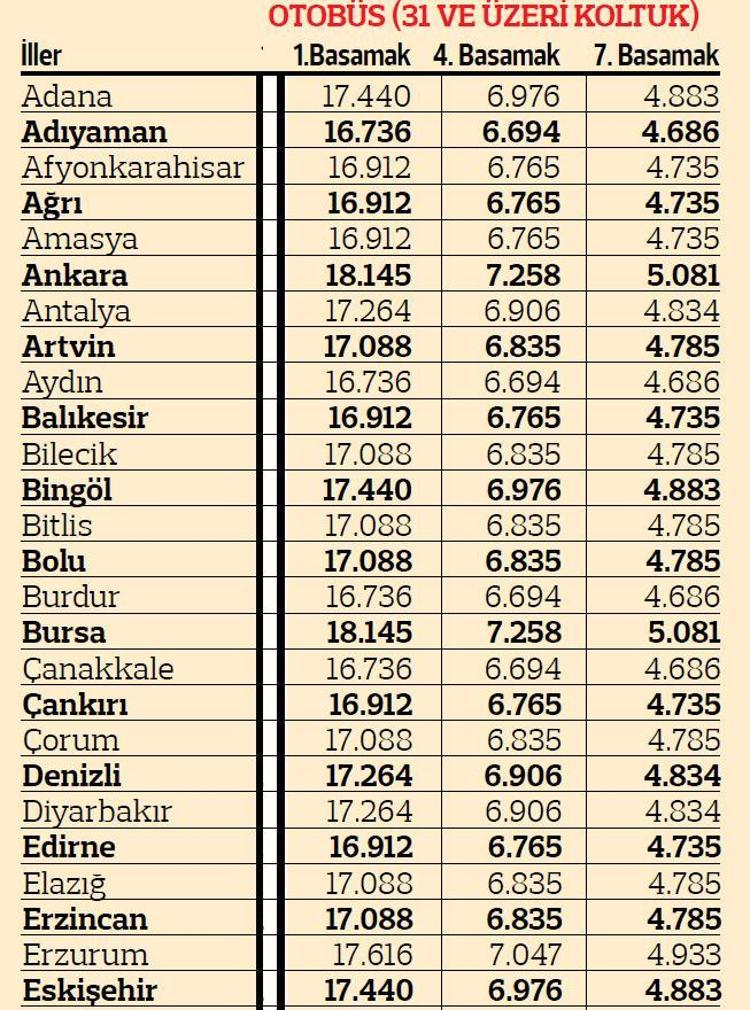 OTOBÜS (31 VE ÜZERİ KOLTUK)

| İller | 1.Basamak | 4. Basamak | 7. Basamak |
|---|---|---|---|
| Adana | 17.440 | 6.976 | 4.883 |
| Adıyaman | 16.736 | 6.694 | 4.686 |
| Afyonkarahisar | 16.912 | 6.765 | 4.735 |
| Ağrı | 16.912 | 6.765 | 4.735 |
| Amasya | 16.912 | 6.765 | 4.735 |
| Ankara | 18.145 | 7.258 | 5.081 |
| Antalya | 17.264 | 6.906 | 4.834 |
| Artvin | 17.088 | 6.835 | 4.785 |
| Aydın | 16.736 | 6.694 | 4.686 |
| Balıkesir | 16.912 | 6.765 | 4.735 |
| Bilecik | 17.088 | 6.835 | 4.785 |
| Bingöl | 17.440 | 6.976 | 4.883 |
| Bitlis | 17.088 | 6.835 | 4.785 |
| Bolu | 17.088 | 6.835 | 4.785 |
| Burdur | 16.736 | 6.694 | 4.686 |
| Bursa | 18.145 | 7.258 | 5.081 |
| Çanakkale | 16.736 | 6.694 | 4.686 |
| Çankırı | 16.912 | 6.765 | 4.735 |
| Çorum | 17.088 | 6.835 | 4.785 |
| Denizli | 17.264 | 6.906 | 4.834 |
| Diyarbakır | 17.264 | 6.906 | 4.834 |
| Edirne | 16.912 | 6.765 | 4.735 |
| Elazığ | 17.088 | 6.835 | 4.785 |
| Erzincan | 17.088 | 6.835 | 4.785 |
| Erzurum | 17.616 | 7.047 | 4.933 |
| Eskişehir | 17.440 | 6.976 | 4.883 |